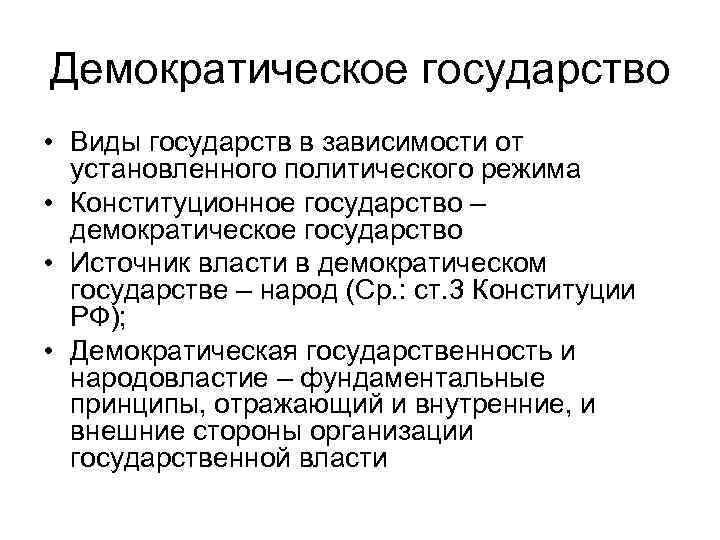 Демократическое государство

• Виды государств в зависимости от установленного политического режима
• Конституционное государство – демократическое государство
• Источник власти в демократическом государстве – народ (Ср.: ст.3 Конституции РФ);
• Демократическая государственность и народовластие – фундаментальные принципы, отражающий и внутренние, и внешние стороны организации государственной власти